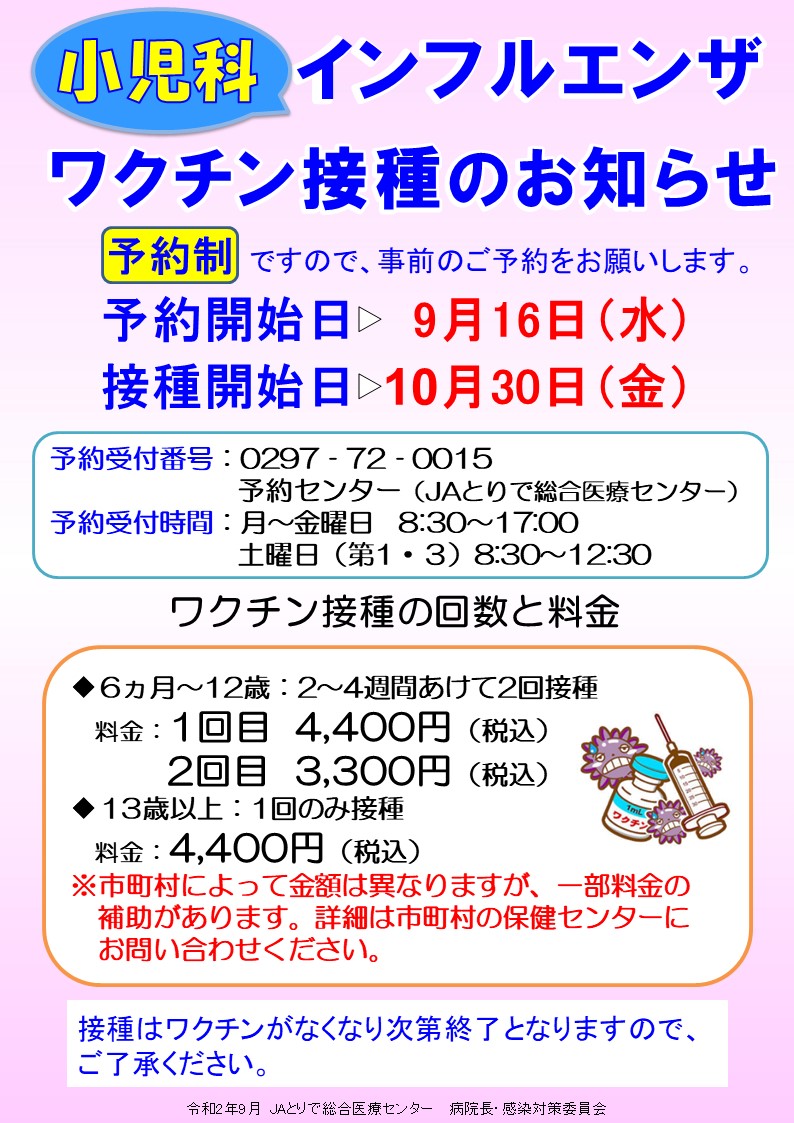 小児科 インフルエンザ

ワクチン接種のお知らせ

予約制 ですので、事前のご予約をお願いします。

予約開始日▷ 9月16日（水）

接種開始日▷10月30日（金）

予約受付番号：0297 - 72 - 0015
予約センター（JAとりで総合医療センター）
予約受付時間：月～金曜日 8:30～17:00
土曜日（第1・3）8:30～12:30

ワクチン接種の回数と料金

◆6ヵ月～12歳：2～4週間あけて2回接種
料金：1回目 4,400円（税込）
2回目 3,300円（税込）
◆13歳以上：1回のみ接種
料金：4,400円（税込）
※市町村によって金額は異なりますが、一部料金の補助があります。詳細は市町村の保健センターにお問い合わせください。

1mL
ワクチン

接種はワクチンがなくなり次第終了となりますので、ご了承ください。

令和2年9月 JAとりで総合医療センター 病院長・感染対策委員会